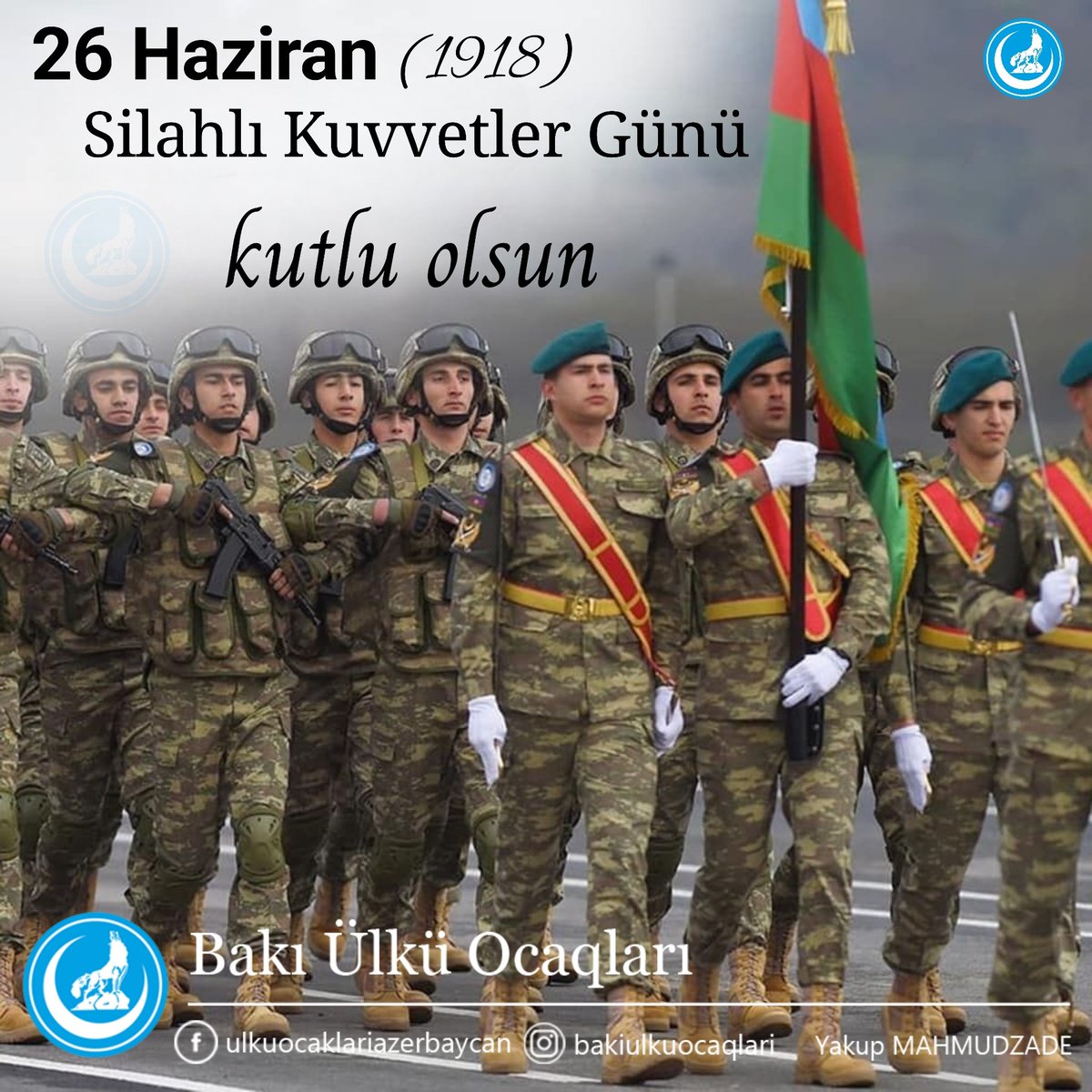 26 Haziran (1918)
Silahlı Kuvvetler Günü
kutlu olsun

Bakı Ülkü Ocaqları

ulkuocaklariazerbaycan bakiulkuocaqlari Yakup MAHMUDZADE